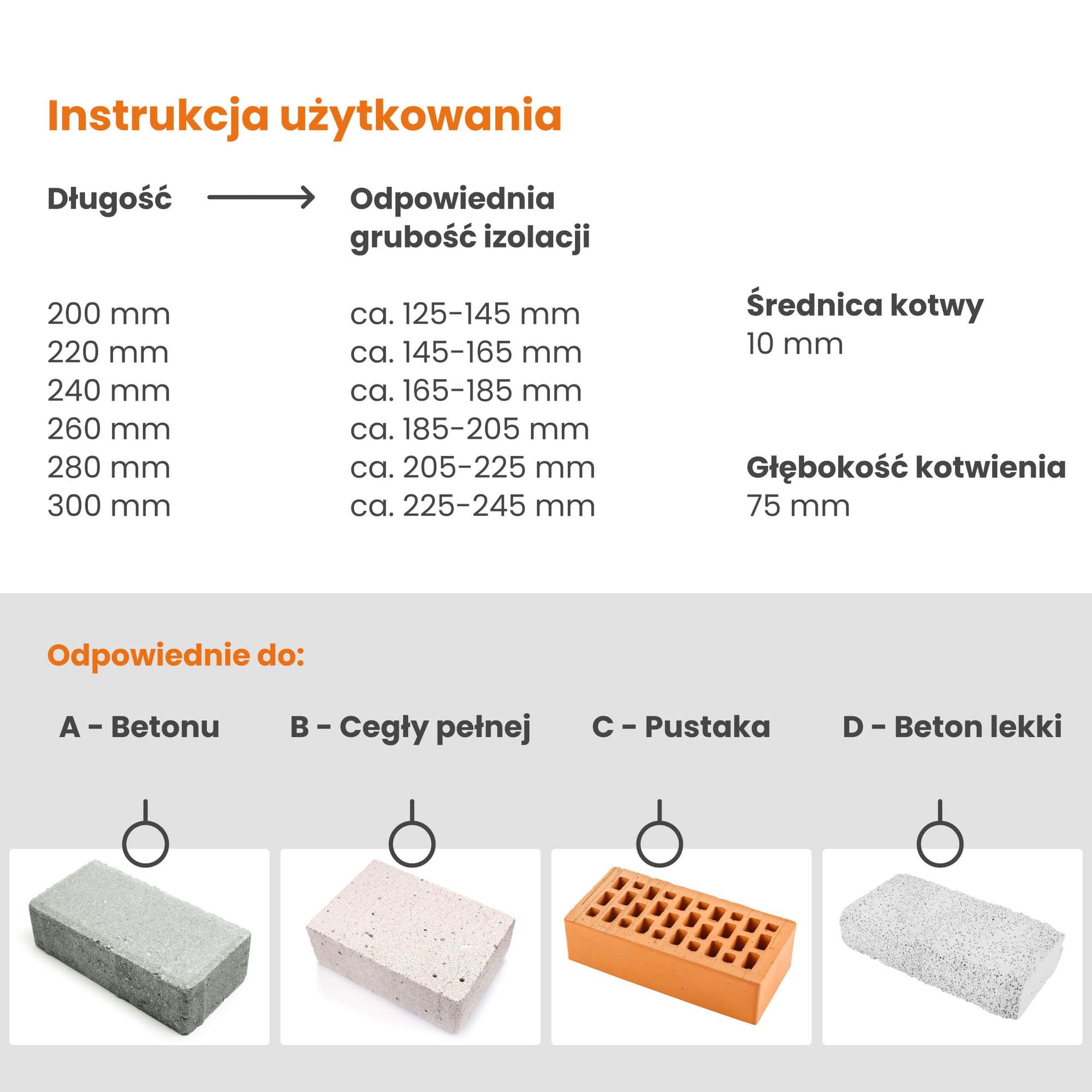 Instrukcja użytkowania

| Długość | Odpowiednia grubość izolacji |
|---|---|
| 200 mm | ca. 125-145 mm |
| 220 mm | ca. 145-165 mm |
| 240 mm | ca. 165-185 mm |
| 260 mm | ca. 185-205 mm |
| 280 mm | ca. 205-225 mm |
| 300 mm | ca. 225-245 mm |

Średnica kotwy
10 mm

Głębokość kotwienia
75 mm

Odpowiednie do:

A - Betonu

B - Cegły pełnej

C - Pustaka

D - Beton lekki